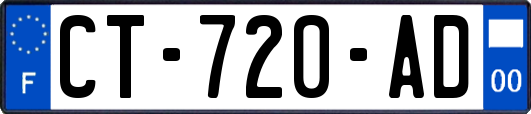 F
CT-720-AD
00